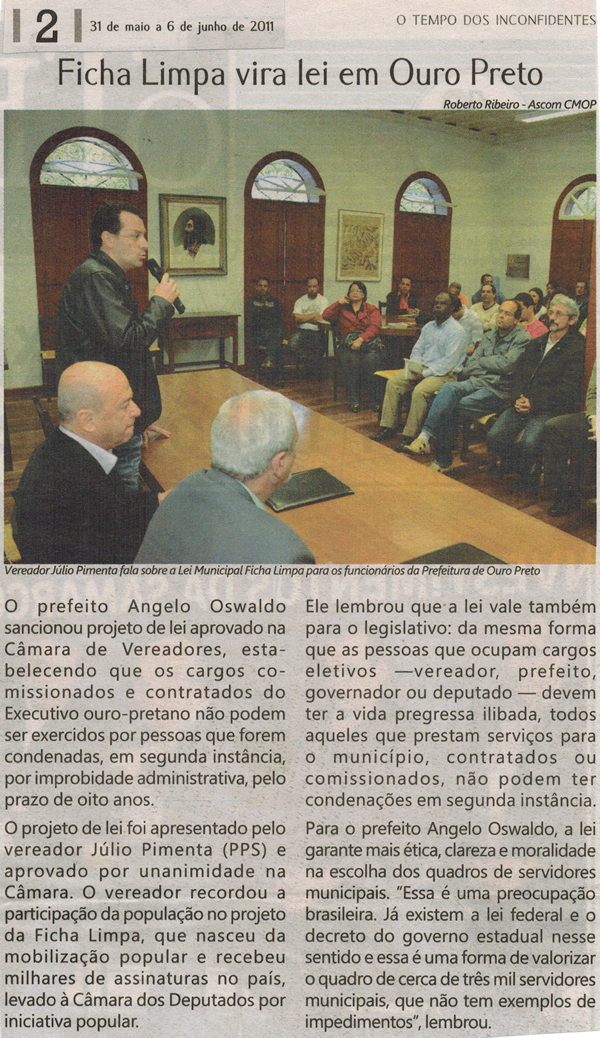 2 31 de maio a 6 de junho de 2011

O TEMPO DOS INCONFIDENTES

Ficha Limpa vira lei em Ouro Preto

Roberto Ribeiro - Ascom CMOP

Vereador Júlio Pimenta fala sobre a Lei Municipal Ficha Limpa para os funcionários da Prefeitura de Ouro Preto

O prefeito Angelo Oswaldo sancionou projeto de lei aprovado na Câmara de Vereadores, estabelecendo que os cargos comissionados e contratados do Executivo ouro-pretano não podem ser exercidos por pessoas que forem condenadas, em segunda instância, por improbidade administrativa, pelo prazo de oito anos.

O projeto de lei foi apresentado pelo vereador Júlio Pimenta (PPS) e aprovado por unanimidade na Câmara. O vereador recordou a participação da população no projeto da Ficha Limpa, que nasceu da mobilização popular e recebeu milhares de assinaturas no país, levado à Câmara dos Deputados por iniciativa popular.

Ele lembrou que a lei vale também para o legislativo: da mesma forma que as pessoas que ocupam cargos eletivos —vereador, prefeito, governador ou deputado — devem ter a vida pregressa ilibada, todos aqueles que prestam serviços para o município, contratados ou comissionados, não podem ter condenações em segunda instância.

Para o prefeito Angelo Oswaldo, a lei garante mais ética, clareza e moralidade na escolha dos quadros de servidores municipais. "Essa é uma preocupação brasileira. Já existem a lei federal e o decreto do governo estadual nesse sentido e essa é uma forma de valorizar o quadro de cerca de três mil servidores municipais, que não tem exemplos de impedimentos", lembrou.